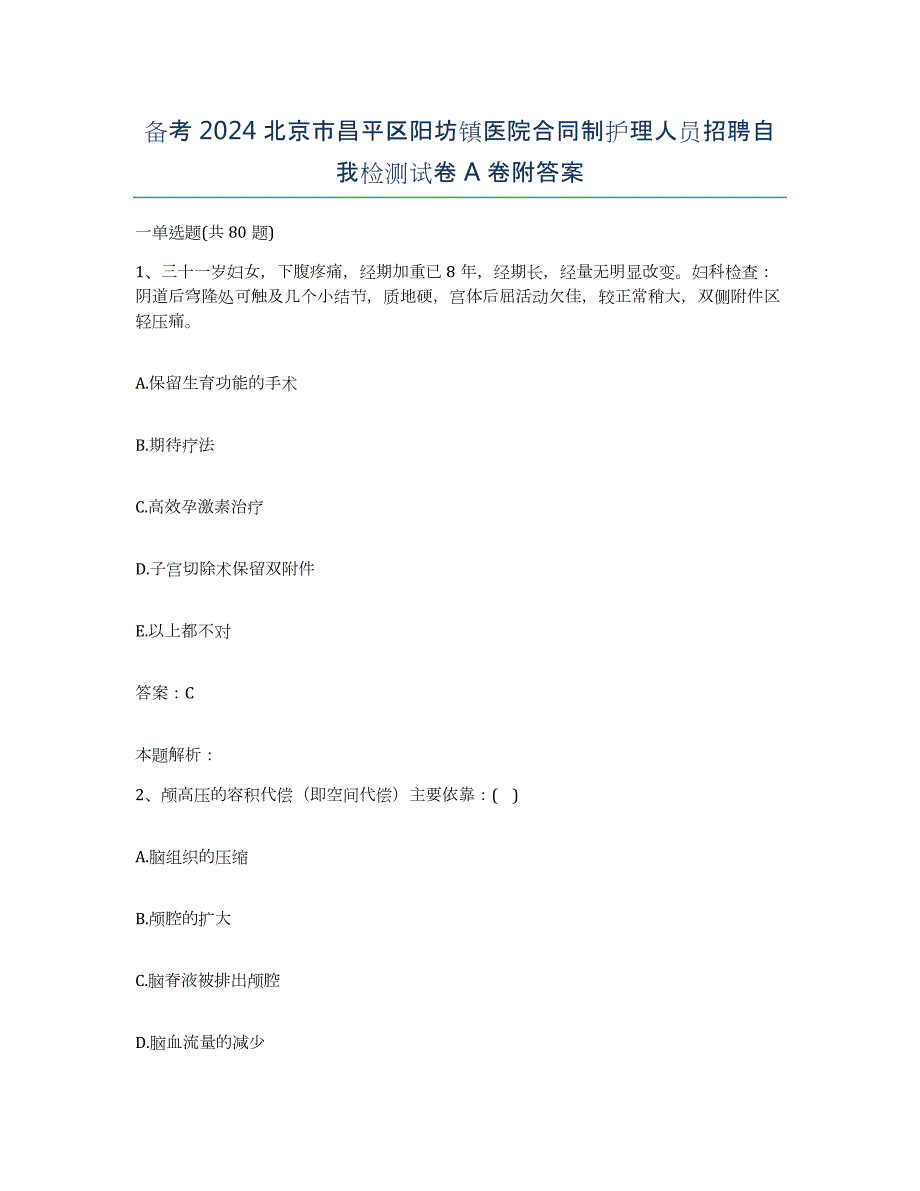 备考 2024 北京市昌平区阳坊镇医院合同制护理人员招聘自我检测试卷 A 卷附答案

一单选题(共 80 题)

1、三十一岁妇女，下腹疼痛，经期加重已 8 年，经期长，经量无明显改变。妇科检查：阴道后穹隆处可触及几个小结节，质地硬，宫体后屈活动欠佳，较正常稍大，双侧附件区轻压痛。

A.保留生育功能的手术

B.期待疗法

C.高效孕激素治疗

D.子宫切除术保留双附件

E.以上都不对

答案：C

本题解析：

2、颅高压的容积代偿（即空间代偿）主要依靠：( )

A.脑组织的压缩

B.颅腔的扩大

C.脑脊液被排出颅腔

D.脑血流量的减少